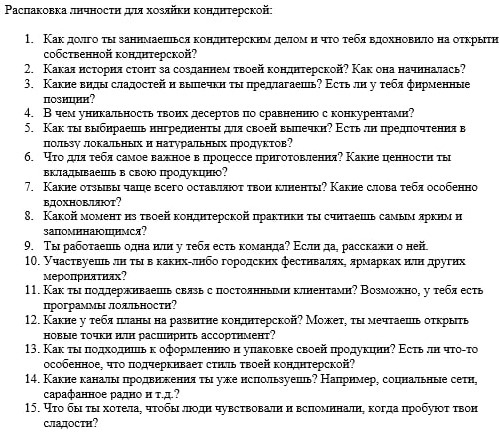 Распаковка личности для хозяйки кондитерской:

1. Как долго ты занимаешься кондитерским делом и что тебя вдохновило на открыти собственной кондитерской?
2. Какая история стоит за созданием твоей кондитерской? Как она начиналась?
3. Какие виды сладостей и выпечки ты предлагаешь? Есть ли у тебя фирменные позиции?
4. В чем уникальность твоих десертов по сравнению с конкурентами?
5. Как ты выбираешь ингредиенты для своей выпечки? Есть ли предпочтения в пользу локальных и натуральных продуктов?
6. Что для тебя самое важное в процессе приготовления? Какие ценности ты вкладываешь в свою продукцию?
7. Какие отзывы чаще всего оставляют твои клиенты? Какие слова тебя особенно вдохновляют?
8. Какой момент из твоей кондитерской практики ты считаешь самым ярким и запоминающимся?
9. Ты работаешь одна или у тебя есть команда? Если да, расскажи о ней.
10. Участвуешь ли ты в каких-либо городских фестивалях, ярмарках или других мероприятиях?
11. Как ты поддерживаешь связь с постоянными клиентами? Возможно, у тебя есть программы лояльности?
12. Какие у тебя планы на развитие кондитерской? Может, ты мечтаешь открыть новые точки или расширить ассортимент?
13. Как ты подходишь к оформлению и упаковке своей продукции? Есть ли что-то особенное, что подчеркивает стиль твоей кондитерской?
14. Какие каналы продвижения ты уже используешь? Например, социальные сети, сарафанное радио и т.д.?
15. Что бы ты хотела, чтобы люди чувствовали и вспоминали, когда пробуют твои сладости?